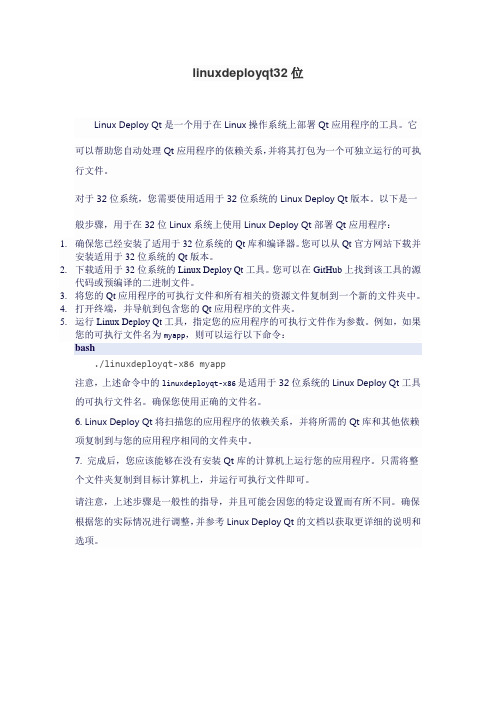 linuxdeployqt32 位

Linux Deploy Qt 是一个用于在 Linux 操作系统上部署 Qt 应用程序的工具。它可以帮助您自动处理 Qt 应用程序的依赖关系，并将其打包为一个可独立运行的可执行文件。

对于 32 位系统，您需要使用适用于 32 位系统的 Linux Deploy Qt 版本。以下是一般步骤，用于在 32 位 Linux 系统上使用 Linux Deploy Qt 部署 Qt 应用程序：

1. 确保您已经安装了适用于 32 位系统的 Qt 库和编译器。您可以从 Qt 官方网站下载并安装适用于 32 位系统的 Qt 版本。
2. 下载适用于 32 位系统的 Linux Deploy Qt 工具。您可以在 GitHub 上找到该工具的源代码或预编译的二进制文件。
3. 将您的 Qt 应用程序的可执行文件和所有相关的资源文件复制到一个新的文件夹中。
4. 打开终端，并导航到包含您的 Qt 应用程序的文件夹。
5. 运行 Linux Deploy Qt 工具，指定您的应用程序的可执行文件作为参数。例如，如果您的可执行文件名为 myapp，则可以运行以下命令：

bash

./linuxdeployqt-x86 myapp

注意，上述命令中的 linuxdeployqt-x86 是适用于 32 位系统的 Linux Deploy Qt 工具的可执行文件名。确保您使用正确的文件名。

6. Linux Deploy Qt 将扫描您的应用程序的依赖关系，并将所需的 Qt 库和其他依赖项复制到与您的应用程序相同的文件夹中。

7. 完成后，您应该能够在没有安装 Qt 库的计算机上运行您的应用程序。只需将整个文件夹复制到目标计算机上，并运行可执行文件即可。

请注意，上述步骤是一般性的指导，并且可能会因您的特定设置而有所不同。确保根据您的实际情况进行调整，并参考 Linux Deploy Qt 的文档以获取更详细的说明和选项。